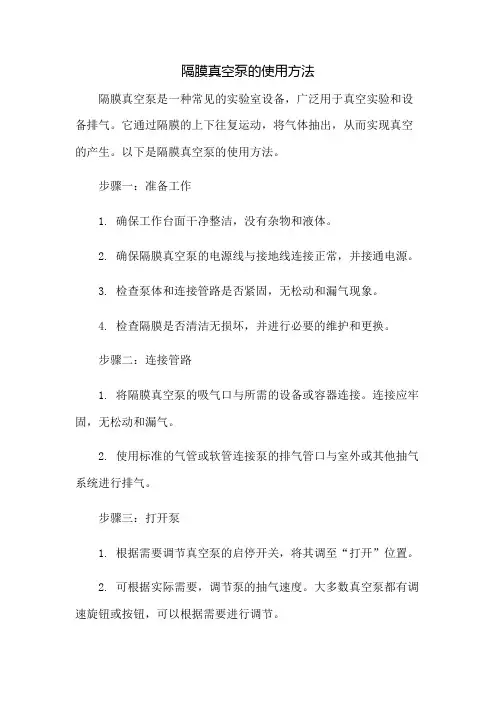 隔膜真空泵的使用方法

隔膜真空泵是一种常见的实验室设备，广泛用于真空实验和设备排气。它通过隔膜的上下往复运动，将气体抽出，从而实现真空的产生。以下是隔膜真空泵的使用方法。

步骤一：准备工作

1. 确保工作台面干净整洁，没有杂物和液体。

2. 确保隔膜真空泵的电源线与接地线连接正常，并接通电源。

3. 检查泵体和连接管路是否紧固，无松动和漏气现象。

4. 检查隔膜是否清洁无损坏，并进行必要的维护和更换。

步骤二：连接管路

1. 将隔膜真空泵的吸气口与所需的设备或容器连接。连接应牢固，无松动和漏气。

2. 使用标准的气管或软管连接泵的排气管口与室外或其他抽气系统进行排气。

步骤三：打开泵

1. 根据需要调节真空泵的启停开关，将其调至“打开”位置。

2. 可根据实际需要，调节泵的抽气速度。大多数真空泵都有调速旋钮或按钮，可以根据需要进行调节。